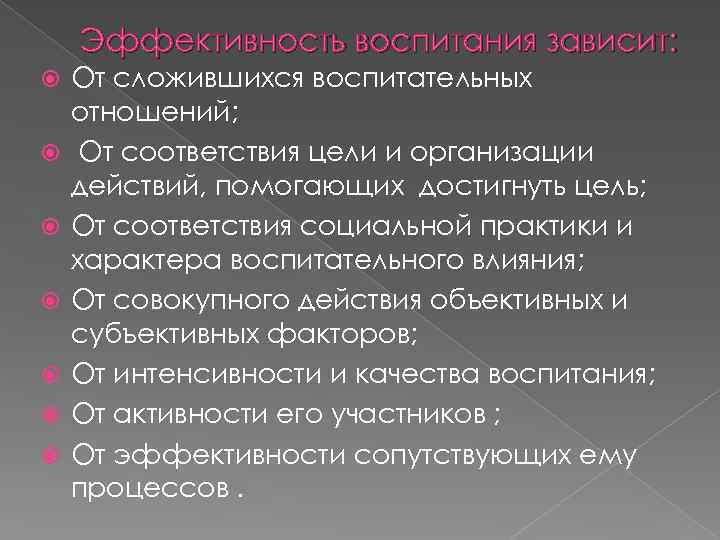 Эффективность воспитания зависит:

От сложившихся воспитательных отношений;

От соответствия цели и организации действий, помогающих достигнуть цель;

От соответствия социальной практики и характера воспитательного влияния;

От совокупного действия объективных и субъективных факторов;

От интенсивности и качества воспитания;

От активности его участников ;

От эффективности сопутствующих ему процессов .